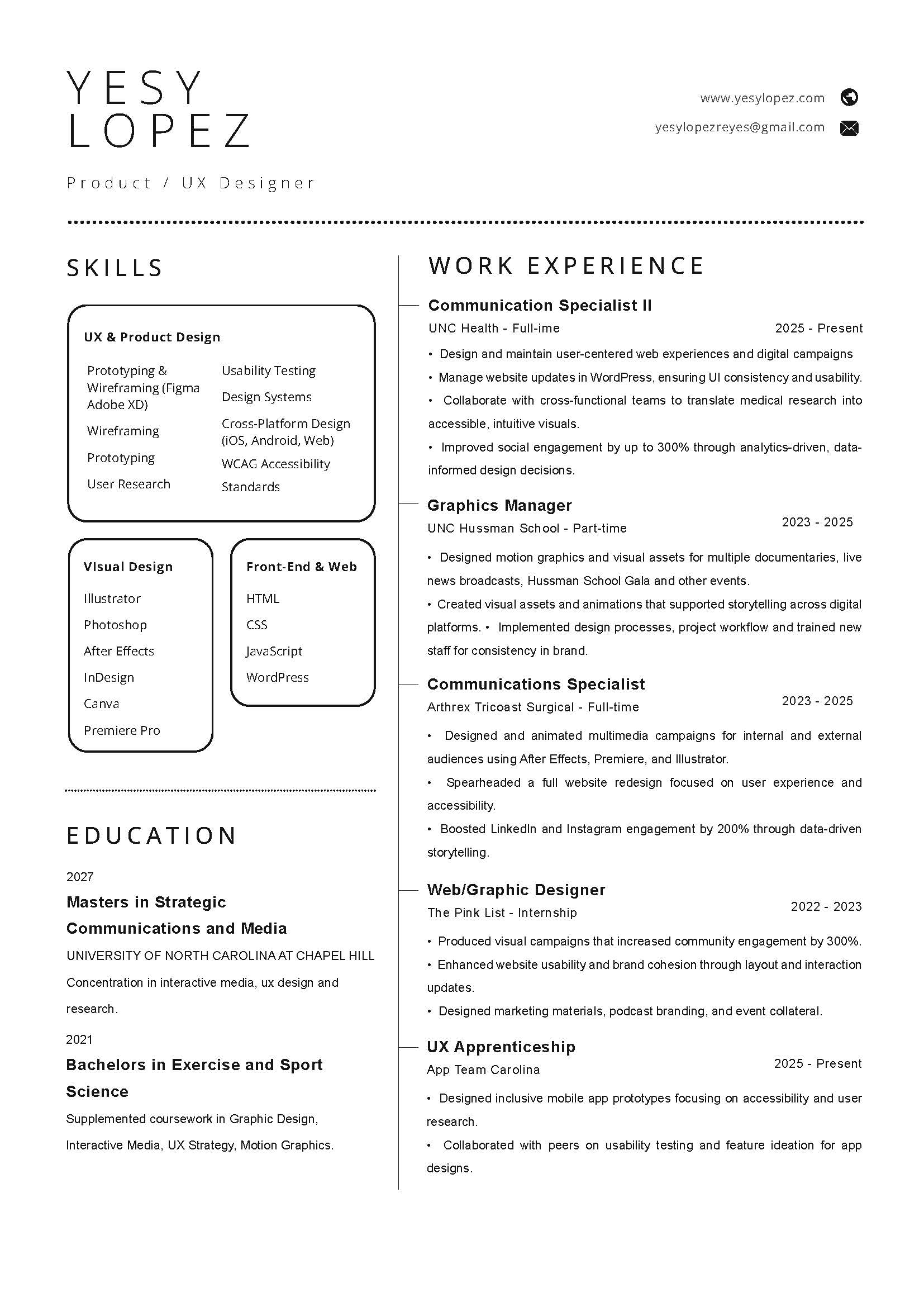 YESY
LOPEZ

Product / UX Designer

www.yesylopez.com

yesylopezreyes@gmail.com

SKILLS

UX & Product Design

Prototyping & Wireframing (Figma Adobe XD)

Wireframing

Prototyping

User Research

Usability Testing

Design Systems

Cross-Platform Design (iOS, Android, Web)

WCAG Accessibility Standards

VIsual Design

Illustrator

Photoshop

After Effects

InDesign

Canva

Premiere Pro

Front-End & Web

HTML

CSS

JavaScript

WordPress

EDUCATION

2027

Masters in Strategic Communications and Media

UNIVERSITY OF NORTH CAROLINA AT CHAPEL HILL

Concentration in interactive media, ux design and research.

2021

Bachelors in Exercise and Sport Science

Supplemented coursework in Graphic Design, Interactive Media, UX Strategy, Motion Graphics.

WORK EXPERIENCE

Communication Specialist II

UNC Health - Full-ime 2025 - Present

• Design and maintain user-centered web experiences and digital campaigns
• Manage website updates in WordPress, ensuring UI consistency and usability.
• Collaborate with cross-functional teams to translate medical research into accessible, intuitive visuals.
• Improved social engagement by up to 300% through analytics-driven, data-informed design decisions.

Graphics Manager

UNC Hussman School - Part-time 2023 - 2025

• Designed motion graphics and visual assets for multiple documentaries, live news broadcasts, Hussman School Gala and other events.
• Created visual assets and animations that supported storytelling across digital platforms. • Implemented design processes, project workflow and trained new staff for consistency in brand.

Communications Specialist

Arthrex Tricoast Surgical - Full-time 2023 - 2025

• Designed and animated multimedia campaigns for internal and external audiences using After Effects, Premiere, and Illustrator.
• Spearheaded a full website redesign focused on user experience and accessibility.
• Boosted LinkedIn and Instagram engagement by 200% through data-driven storytelling.

Web/Graphic Designer

The Pink List - Internship 2022 - 2023

• Produced visual campaigns that increased community engagement by 300%.
• Enhanced website usability and brand cohesion through layout and interaction updates.
• Designed marketing materials, podcast branding, and event collateral.

UX Apprenticeship

App Team Carolina 2025 - Present

• Designed inclusive mobile app prototypes focusing on accessibility and user research.
• Collaborated with peers on usability testing and feature ideation for app designs.